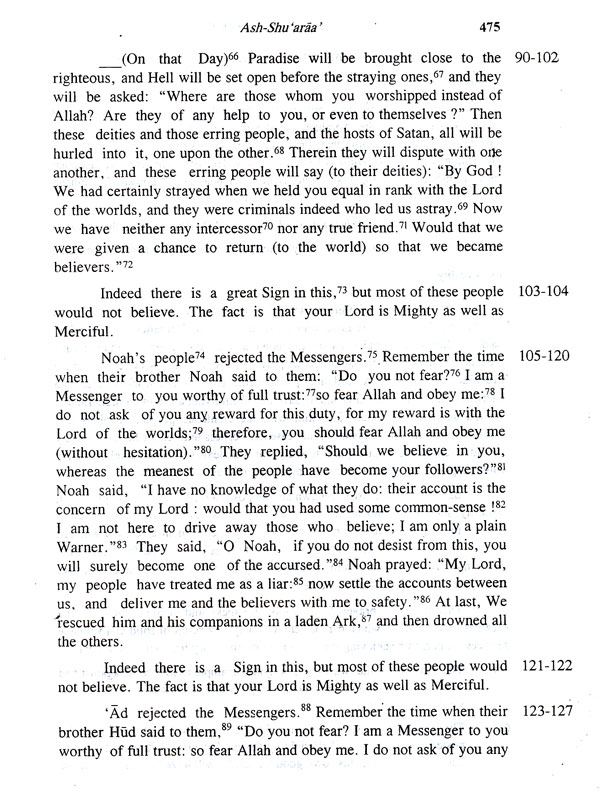 Ash-Shu'arāa'	475

___(On that Day)$^{66}$ Paradise will be brought close to the righteous, and Hell will be set open before the straying ones,$^{67}$ and they will be asked: "Where are those whom you worshipped instead of Allah? Are they of any help to you, or even to themselves ?" Then these deities and those erring people, and the hosts of Satan, all will be hurled into it, one upon the other.$^{68}$ Therein they will dispute with one another, and these erring people will say (to their deities): "By God ! We had certainly strayed when we held you equal in rank with the Lord of the worlds, and they were criminals indeed who led us astray.$^{69}$ Now we have neither any intercessor$^{70}$ nor any true friend.$^{71}$ Would that we were given a chance to return (to the world) so that we became believers."$^{72}$ 90-102

Indeed there is a great Sign in this,$^{73}$ but most of these people would not believe. The fact is that your Lord is Mighty as well as Merciful. 103-104

Noah's people$^{74}$ rejected the Messengers.$^{75}$ Remember the time when their brother Noah said to them: "Do you not fear?$^{76}$ I am a Messenger to you worthy of full trust:$^{77}$so fear Allah and obey me:$^{78}$ I do not ask of you any reward for this duty, for my reward is with the Lord of the worlds;$^{79}$ therefore, you should fear Allah and obey me (without hesitation)."$^{80}$ They replied, "Should we believe in you, whereas the meanest of the people have become your followers?"$^{81}$ Noah said, "I have no knowledge of what they do: their account is the concern of my Lord : would that you had used some common-sense !$^{82}$ I am not here to drive away those who believe; I am only a plain Warner."$^{83}$ They said, "O Noah, if you do not desist from this, you will surely become one of the accursed."$^{84}$ Noah prayed: "My Lord, my people have treated me as a liar:$^{85}$ now settle the accounts between us, and deliver me and the believers with me to safety."$^{86}$ At last, We rescued him and his companions in a laden Ark,$^{87}$ and then drowned all the others. 105-120

Indeed there is a Sign in this, but most of these people would not believe. The fact is that your Lord is Mighty as well as Merciful. 121-122

'Ād rejected the Messengers.$^{88}$ Remember the time when their brother Hūd said to them,$^{89}$ "Do you not fear? I am a Messenger to you worthy of full trust: so fear Allah and obey me. I do not ask of you any 123-127